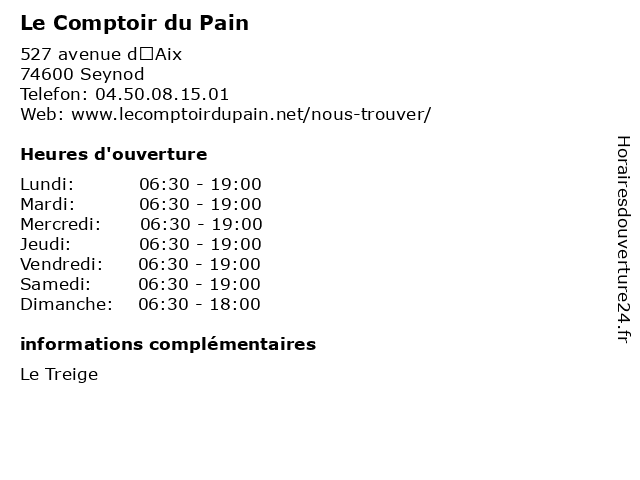 Le Comptoir du Pain

527 avenue d□Aix
74600 Seynod
Telefon: 04.50.08.15.01
Web: www.lecomptoirdupain.net/nous-trouver/

Heures d'ouverture

Lundi: 06:30 - 19:00
Mardi: 06:30 - 19:00
Mercredi: 06:30 - 19:00
Jeudi: 06:30 - 19:00
Vendredi: 06:30 - 19:00
Samedi: 06:30 - 19:00
Dimanche: 06:30 - 18:00

informations complémentaires

Le Treige

Horairesdouverture24.fr